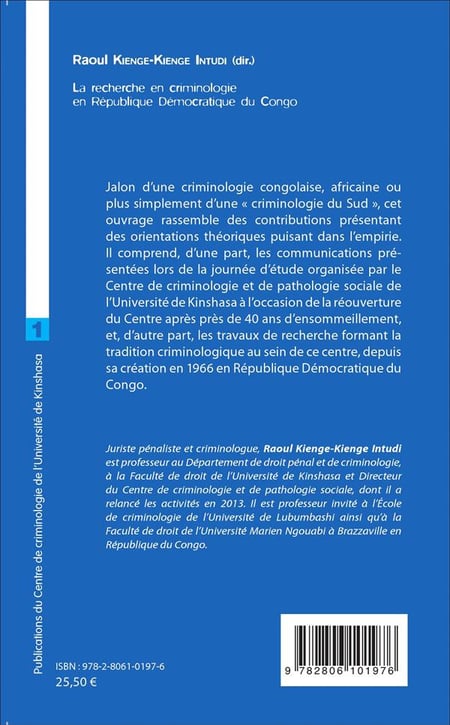 Raoul Kienge-Kienge Intudi (dir.)

La recherche en criminologie en République Démocratique du Congo

Jalon d'une criminologie congolaise, africaine ou plus simplement d'une « criminologie du Sud », cet ouvrage rassemble des contributions présentant des orientations théoriques puisant dans l'empirie. Il comprend, d'une part, les communications présentées lors de la journée d'étude organisée par le Centre de criminologie et de pathologie sociale de l'Université de Kinshasa à l'occasion de la réouverture du Centre après près de 40 ans d'ensommeillement, et, d'autre part, les travaux de recherche formant la tradition criminologique au sein de ce centre, depuis sa création en 1966 en République Démocratique du Congo.

Juriste pénaliste et criminologue, Raoul Kienge-Kienge Intudi est professeur au Département de droit pénal et de criminologie, à la Faculté de droit de l'Université de Kinshasa et Directeur du Centre de criminologie et de pathologie sociale, dont il a relancé les activités en 2013. Il est professeur invité à l'École de criminologie de l'Université de Lubumbashi ainsi qu'à la Faculté de droit de l'Université Marien Ngouabi à Brazzaville en République du Congo.

1

Publications du Centre de criminologie de l'Université de Kinshasa

ISBN : 978-2-8061-0197-6
25,50 €

9 782806 101976